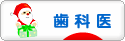 歯科医